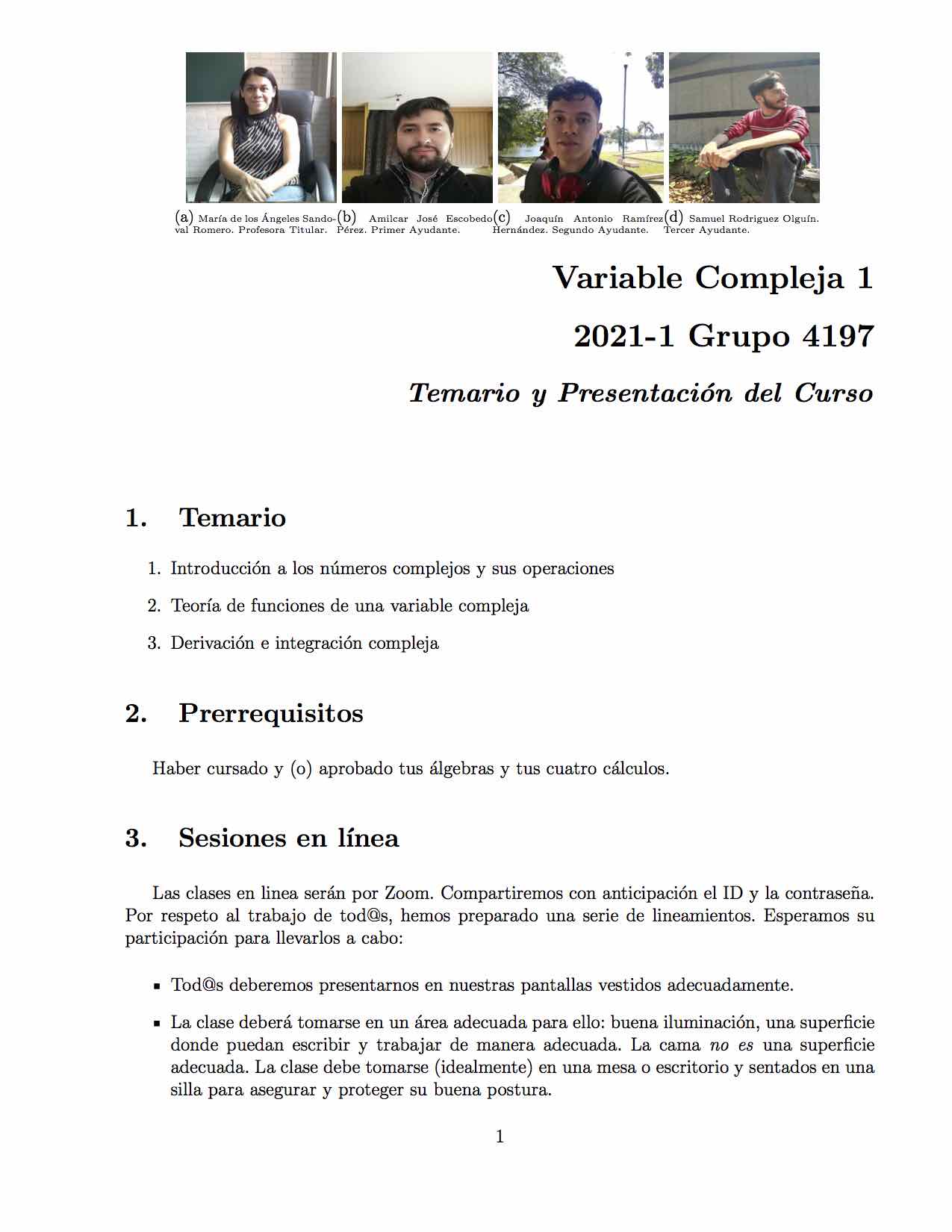 (a) María de los Ángeles Sandoval Romero. Profesora Titular.

(b) Amilcar José Escobedo Pérez. Primer Ayudante.

(c) Joaquín Antonio Ramírez Hernández. Segundo Ayudante.

(d) Samuel Rodriguez Olguín. Tercer Ayudante.

Variable Compleja 1

2021-1 Grupo 4197

Temario y Presentación del Curso

1. Temario

1. Introducción a los números complejos y sus operaciones

2. Teoría de funciones de una variable compleja

3. Derivación e integración compleja

2. Prerrequisitos

Haber cursado y (o) aprobado tus álgebras y tus cuatro cálculos.

3. Sesiones en línea

Las clases en linea serán por Zoom. Compartiremos con anticipación el ID y la contraseña. Por respeto al trabajo de tod@s, hemos preparado una serie de lineamientos. Esperamos su participación para llevarlos a cabo:

▪ Tod@s deberemos presentarnos en nuestras pantallas vestidos adecuadamente.

▪ La clase deberá tomarse en un área adecuada para ello: buena iluminación, una superficie donde puedan escribir y trabajar de manera adecuada. La cama no es una superficie adecuada. La clase debe tomarse (idealmente) en una mesa o escritorio y sentados en una silla para asegurar y proteger su buena postura.

1